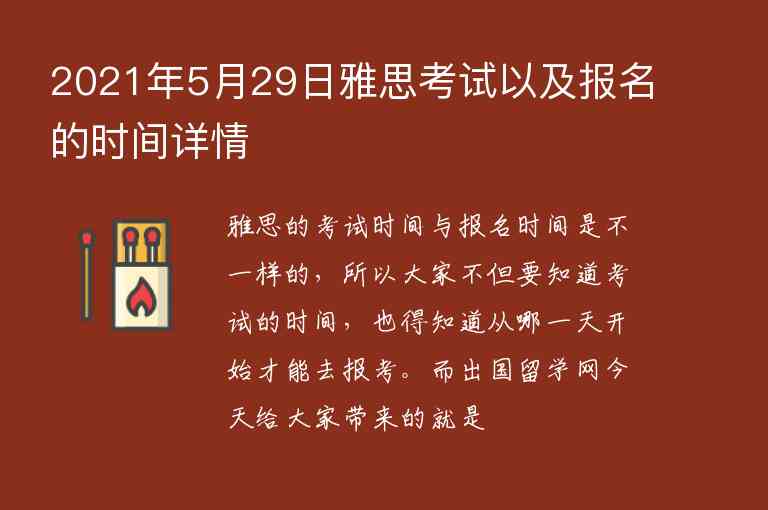 2021年5月29日雅思考试以及报名的时间详情

雅思的考试时间与报名时间是不一样的，所以大家不但要知道考试的时间，也得知道从哪一天开始才能去报考。而出国留学网今天给大家带来的就是